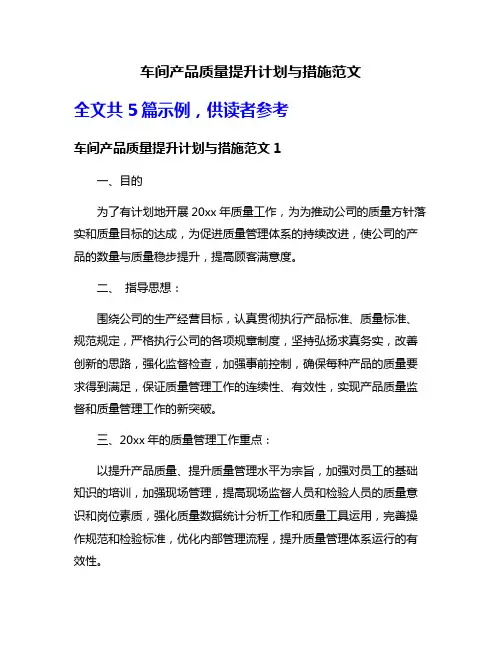 车间产品质量提升计划与措施范文

全文共 5 篇示例，供读者参考

车间产品质量提升计划与措施范文 1

一、目的

为了有计划地开展 20xx 年质量工作，为为推动公司的质量方针落实和质量目标的达成，为促进质量管理体系的持续改进，使公司的产品的数量与质量稳步提升，提高顾客满意度。

二、 指导思想：

围绕公司的生产经营目标，认真贯彻执行产品标准、质量标准、规范规定，严格执行公司的各项规章制度，坚持弘扬求真务实，改善创新的思路，强化监督检查，加强事前控制，确保每种产品的质量要求得到满足，保证质量管理工作的连续性、有效性，实现产品质量监督和质量管理工作的新突破。

三、20xx 年的质量管理工作重点：

以提升产品质量、提升质量管理水平为宗旨，加强对员工的基础知识的培训，加强现场管理，提高现场监督人员和检验人员的质量意识和岗位素质，强化质量数据统计分析工作和质量工具运用，完善操作规范和检验标准，优化内部管理流程，提升质量管理体系运行的有效性。